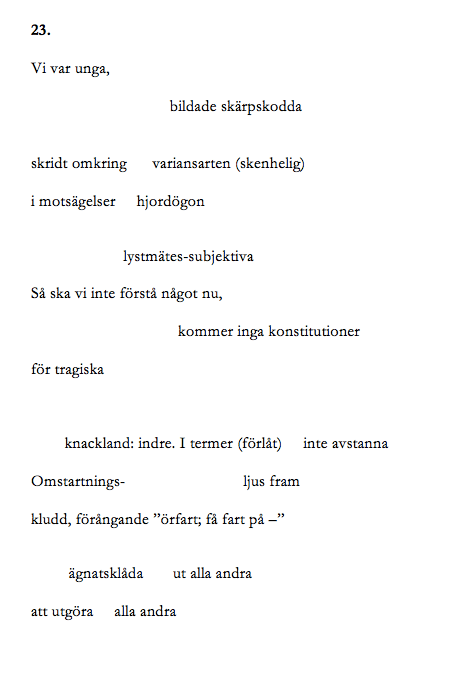 23.

Vi var unga,

bildade skärpskodda

skridt omkring variansarten (skenhelig)

i motsägelser hjordögon

lystmätes-subjektiva

Så ska vi inte förstå något nu,

kommer inga konstitutioner

för tragiska

knackland: indre. I termer (förlåt) inte avstanna

Omstartnings- ljus fram

kludd, förångande ”örfart; få fart på –”

ägnatsklåda ut alla andra

att utgöra alla andra